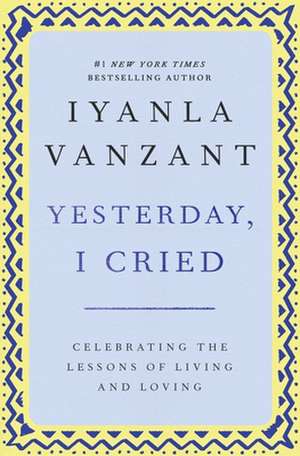 #1 NEW YORK TIMES
BESTSELLING AUTHOR

IYANLA
VANZANT

YESTERDAY,
I CRIED

CELEBRATING THE
LESSONS OF LIVING
AND LOVING